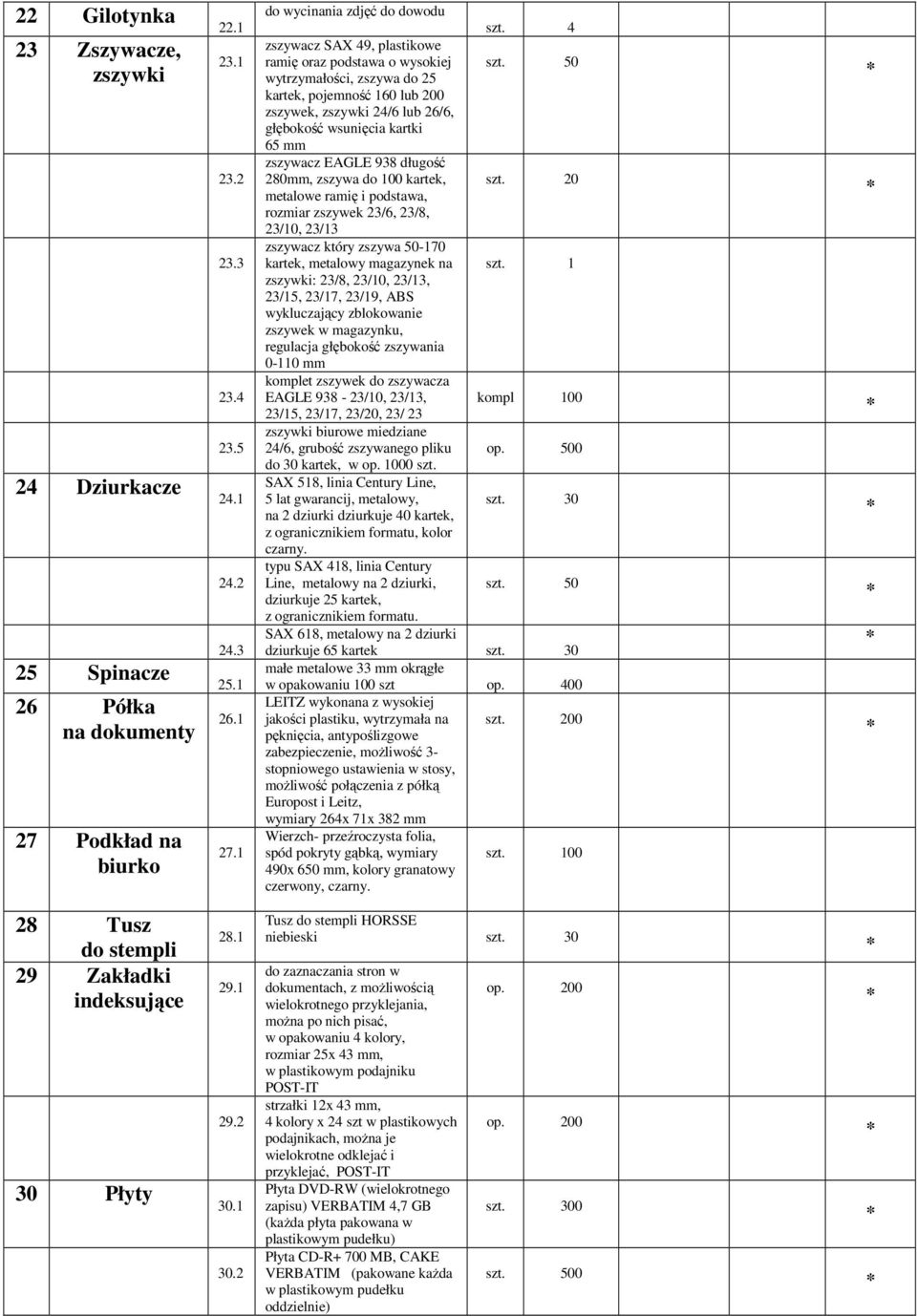 | | | | | | | |
|---|---|---|---|---|---|---|
| 22 | Gilotynka | 22.1 | do wycinania zdjęć do dowodu | szt. | 4 | |
| 23 | Zszywacze, zszywki | 23.1 | zszywacz SAX 49, plastikowe ramię oraz podstawa o wysokiej wytrzymałości, zszywa do 25 kartek, pojemność 160 lub 200 zszywek, zszywki 24/6 lub 26/6, głębokość wsunięcia kartki 65 mm | szt. | 50 | * |
| | | 23.2 | zszywacz EAGLE 938 długość 280mm, zszywa do 100 kartek, metalowe ramię i podstawa, rozmiar zszywek 23/6, 23/8, 23/10, 23/13 | szt. | 20 | * |
| | | 23.3 | zszywacz który zszywa 50-170 kartek, metalowy magazynek na zszywki: 23/8, 23/10, 23/13, 23/15, 23/17, 23/19, ABS wykluczający zblokowanie zszywek w magazynku, regulacja głębokość zszywania 0-110 mm | szt. | 1 | |
| | | 23.4 | komplet zszywek do zszywacza EAGLE 938 - 23/10, 23/13, 23/15, 23/17, 23/20, 23/ 23 | kompl | 100 | * |
| | | 23.5 | zszywki biurowe miedziane 24/6, grubość zszywanego pliku do 30 kartek, w op. 1000 szt. | op. | 500 | |
| 24 | Dziurkacze | 24.1 | SAX 518, linia Century Line, 5 lat gwarancij, metalowy, na 2 dziurki dziurkuje 40 kartek, z ogranicznikiem formatu, kolor czarny. | szt. | 30 | * |
| | | 24.2 | typu SAX 418, linia Century Line, metalowy na 2 dziurki, dziurkuje 25 kartek, z ogranicznikiem formatu. | szt. | 50 | * |
| | | 24.3 | SAX 618, metalowy na 2 dziurki dziurkuje 65 kartek | szt. | 30 | * |
| 25 | Spinacze | 25.1 | małe metalowe 33 mm okrągłe w opakowaniu 100 szt | op. | 400 | |
| 26 | Półka na dokumenty | 26.1 | LEITZ wykonana z wysokiej jakości plastiku, wytrzymała na pęknięcia, antypoślizgowe zabezpieczenie, możliwość 3-stopniowego ustawienia w stosy, możliwość połączenia z półką Europost i Leitz, wymiary 264x 71x 382 mm | szt. | 200 | * |
| 27 | Podkład na biurko | 27.1 | Wierzch- przeźroczysta folia, spód pokryty gąbką, wymiary 490x 650 mm, kolory granatowy czerwony, czarny. | szt. | 100 | |
| 28 | Tusz do stempli | 28.1 | Tusz do stempli HORSSE niebieski | szt. | 30 | * |
| 29 | Zakładki indeksujące | 29.1 | do zaznaczania stron w dokumentach, z możliwością wielokrotnego przyklejania, można po nich pisać, w opakowaniu 4 kolory, rozmiar 25x 43 mm, w plastikowym podajniku POST-IT | op. | 200 | * |
| | | 29.2 | strzałki 12x 43 mm, 4 kolory x 24 szt w plastikowych podajnikach, można je wielokrotne odklejać i przyklejać, POST-IT | op. | 200 | * |
| 30 | Płyty | 30.1 | Płyta DVD-RW (wielokrotnego zapisu) VERBATIM 4,7 GB (każda płyta pakowana w plastikowym pudełku) | szt. | 300 | * |
| | | 30.2 | Płyta CD-R+ 700 MB, CAKE VERBATIM (pakowane każda w plastikowym pudełku oddzielnie) | szt. | 500 | * |